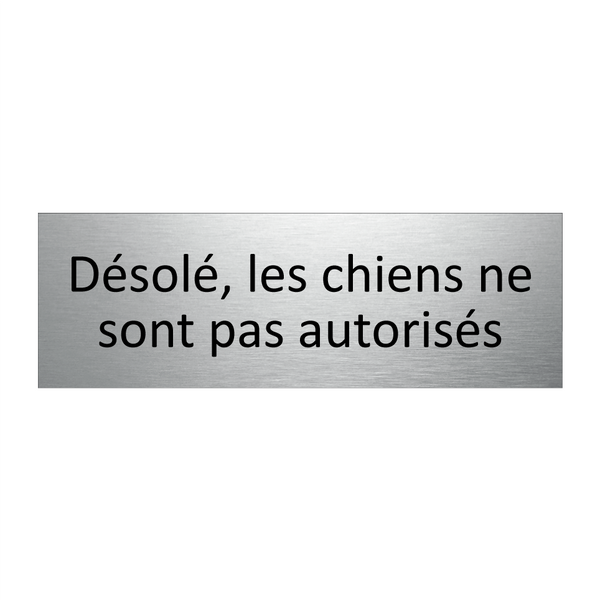 Désolé, les chiens ne sont pas autorisés